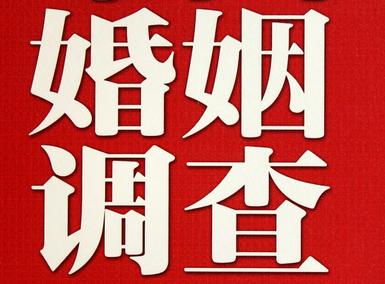 婚姻
调查